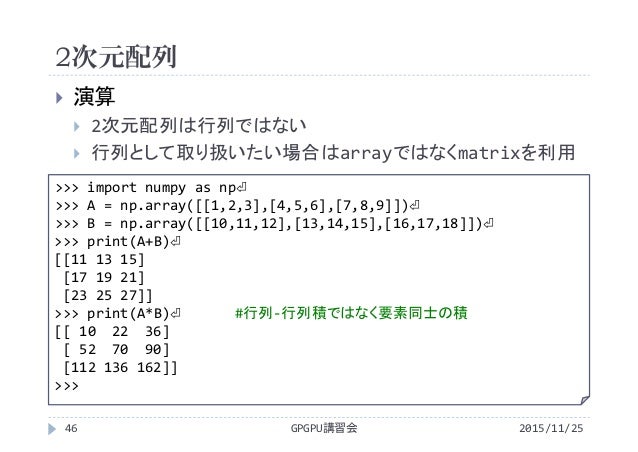 2次元配列

演算

2次元配列は行列ではない

行列として取り扱いたい場合はarrayではなくmatrixを利用

>>> import numpy as np⏎
>>> A = np.array([[1,2,3],[4,5,6],[7,8,9]])⏎
>>> B = np.array([[10,11,12],[13,14,15],[16,17,18]])⏎
>>> print(A+B)⏎
[[11 13 15]
 [17 19 21]
 [23 25 27]]
>>> print(A*B)⏎ #行列-行列積ではなく要素同士の積
[[ 10 22 36]
 [ 52 70 90]
 [112 136 162]]
>>>

46 GPGPU講習会 2015/11/25